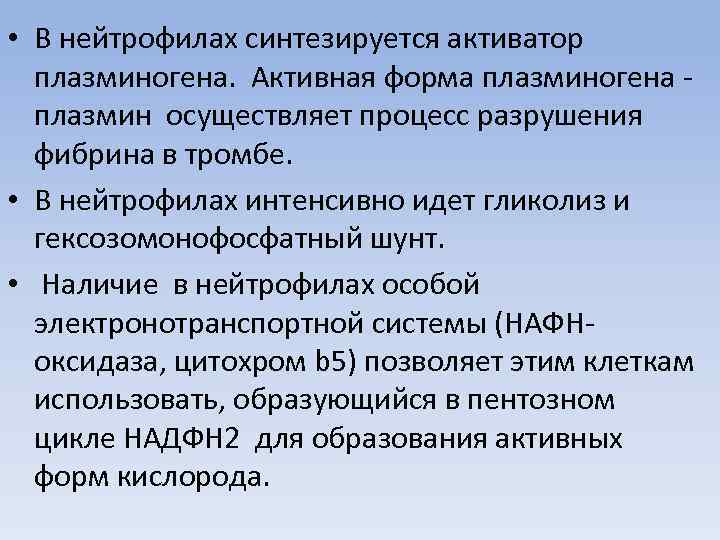 • В нейтрофилах синтезируется активатор плазминогена. Активная форма плазминогена - плазмин осуществляет процесс разрушения фибрина в тромбе.

• В нейтрофилах интенсивно идет гликолиз и гексозомонофосфатный шунт.

• Наличие в нейтрофилах особой электронотранспортной системы (НАФН-оксидаза, цитохром b5) позволяет этим клеткам использовать, образующийся в пентозном цикле НАДФН2 для образования активных форм кислорода.